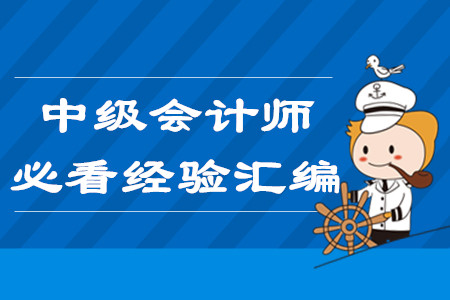 中级会计师
必看经验汇编